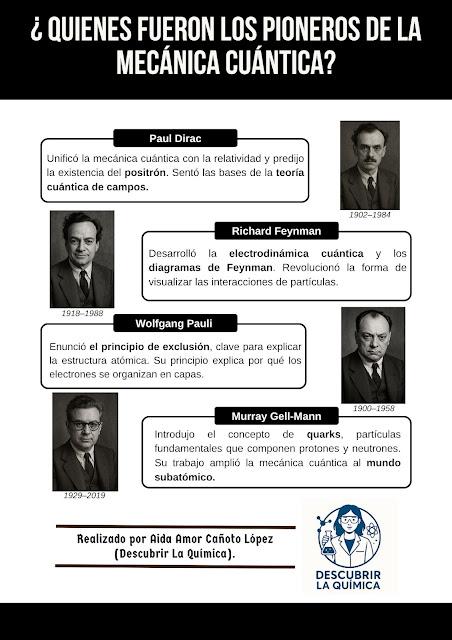 ¿ QUIENES FUERON LOS PIONEROS DE LA MECÁNICA CUÁNTICA?

Paul Dirac

Unificó la mecánica cuántica con la relatividad y predijo la existencia del positrón. Sentó las bases de la teoría cuántica de campos.

1902–1984

Richard Feynman

Desarrolló la electrodinámica cuántica y los diagramas de Feynman. Revolucionó la forma de visualizar las interacciones de partículas.

1918–1988

Wolfgang Pauli

Enunció el principio de exclusión, clave para explicar la estructura atómica. Su principio explica por qué los electrones se organizan en capas.

1900–1958

Murray Gell-Mann

Introdujo el concepto de quarks, partículas fundamentales que componen protones y neutrones. Su trabajo amplió la mecánica cuántica al mundo subatómico.

1929–2019

Realizado por Aida Amor Cañoto López (Descubrir La Química).

DESCUBRIR LA QUÍMICA